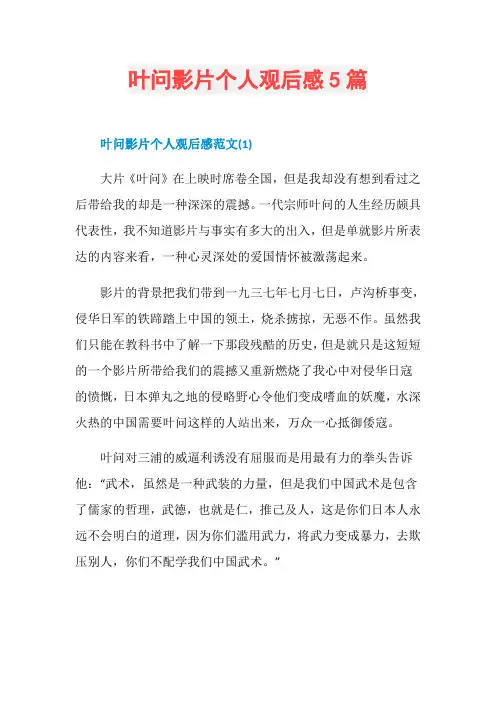 叶问影片个人观后感5篇

叶问影片个人观后感范文(1)

大片《叶问》在上映时席卷全国，但是我却没有想到看过之后带给我的却是一种深深的震撼。一代宗师叶问的人生经历颇具代表性，我不知道影片与事实有多大的出入，但是单就影片所表达的内容来看，一种心灵深处的爱国情怀被激荡起来。

影片的背景把我们带到一九三七年七月七日，卢沟桥事变，侵华日军的铁蹄踏上中国的领土，烧杀掳掠，无恶不作。虽然我们只能在教科书中了解一下那段残酷的历史，但是就只是这短短的一个影片所带给我们的震撼又重新燃烧了我心中对侵华日寇的愤慨，日本弹丸之地的侵略野心令他们变成嗜血的妖魔，水深火热的中国需要叶问这样的人站出来，万众一心抵御倭寇。

叶问对三浦的威逼利诱没有屈服而是用最有力的拳头告诉他：“武术，虽然是一种武装的力量，但是我们中国武术是包含了儒家的哲理，武德，也就是仁，推己及人，这是你们日本人永远不会明白的道理，因为你们滥用武力，将武力变成暴力，去欺压别人，你们不配学我们中国武术。”